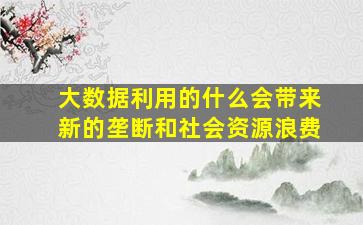 大数据利用的什么会带来新的垄断和社会资源浪费